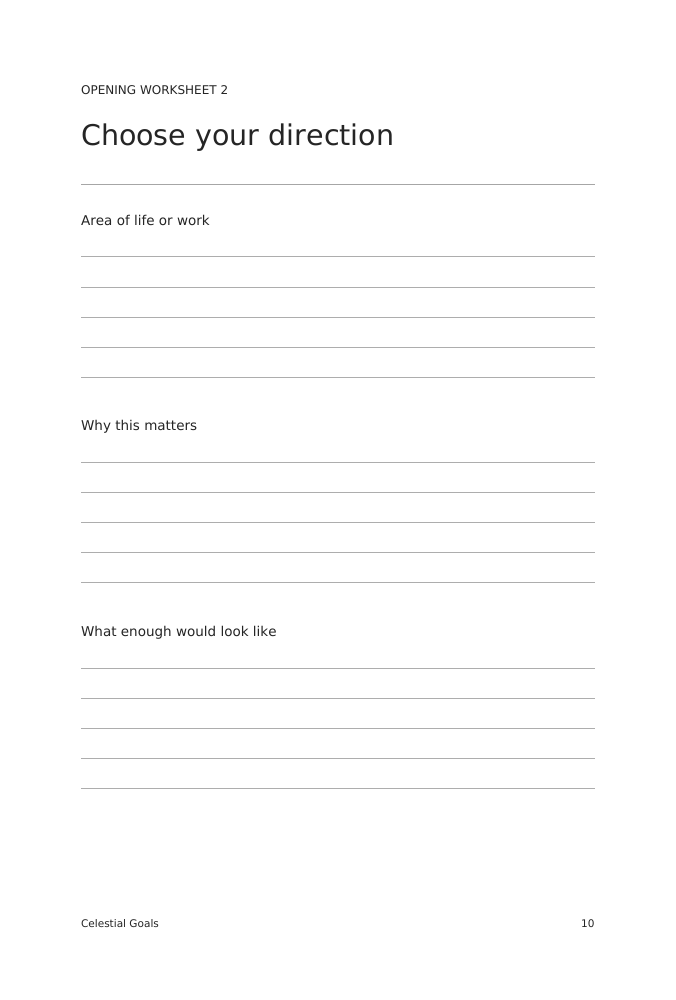 OPENING WORKSHEET 2

Choose your direction

Area of life or work

____
____
____
____
____

Why this matters

____
____
____
____
____

What enough would look like

____
____
____
____
____

Celestial Goals

10